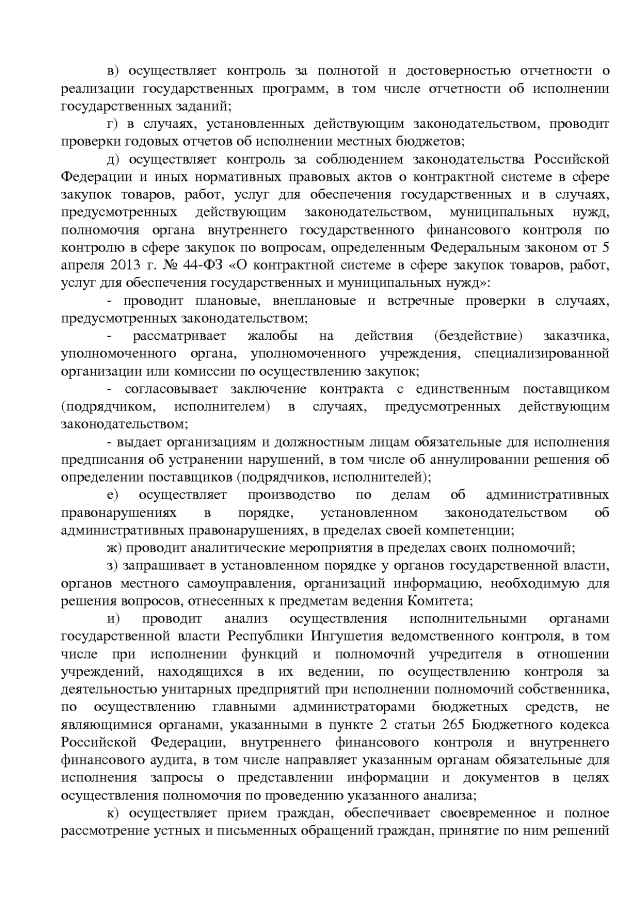 в) осуществляет контроль за полнотой и достоверностью отчетности о реализации государственных программ, в том числе отчетности об исполнении государственных заданий;

г) в случаях, установленных действующим законодательством, проводит проверки годовых отчетов об исполнении местных бюджетов;

д) осуществляет контроль за соблюдением законодательства Российской Федерации и иных нормативных правовых актов о контрактной системе в сфере закупок товаров, работ, услуг для обеспечения государственных и в случаях, предусмотренных действующим законодательством, муниципальных нужд, полномочия органа внутреннего государственного финансового контроля по контролю в сфере закупок по вопросам, определенным Федеральным законом от 5 апреля 2013 г. № 44-ФЗ «О контрактной системе в сфере закупок товаров, работ, услуг для обеспечения государственных и муниципальных нужд»:

- проводит плановые, внеплановые и встречные проверки в случаях, предусмотренных законодательством;

- рассматривает жалобы на действия (бездействие) заказчика, уполномоченного органа, уполномоченного учреждения, специализированной организации или комиссии по осуществлению закупок;

- согласовывает заключение контракта с единственным поставщиком (подрядчиком, исполнителем) в случаях, предусмотренных действующим законодательством;

- выдает организациям и должностным лицам обязательные для исполнения предписания об устранении нарушений, в том числе об аннулировании решения об определении поставщиков (подрядчиков, исполнителей);

е) осуществляет производство по делам об административных правонарушениях в порядке, установленном законодательством об административных правонарушениях, в пределах своей компетенции;

ж) проводит аналитические мероприятия в пределах своих полномочий;

з) запрашивает в установленном порядке у органов государственной власти, органов местного самоуправления, организаций информацию, необходимую для решения вопросов, отнесенных к предметам ведения Комитета;

и) проводит анализ осуществления исполнительными органами государственной власти Республики Ингушетия ведомственного контроля, в том числе при исполнении функций и полномочий учредителя в отношении учреждений, находящихся в их ведении, по осуществлению контроля за деятельностью унитарных предприятий при исполнении полномочий собственника, по осуществлению главными администраторами бюджетных средств, не являющимися органами, указанными в пункте 2 статьи 265 Бюджетного кодекса Российской Федерации, внутреннего финансового контроля и внутреннего финансового аудита, в том числе направляет указанным органам обязательные для исполнения запросы о представлении информации и документов в целях осуществления полномочия по проведению указанного анализа;

к) осуществляет прием граждан, обеспечивает своевременное и полное рассмотрение устных и письменных обращений граждан, принятие по ним решений